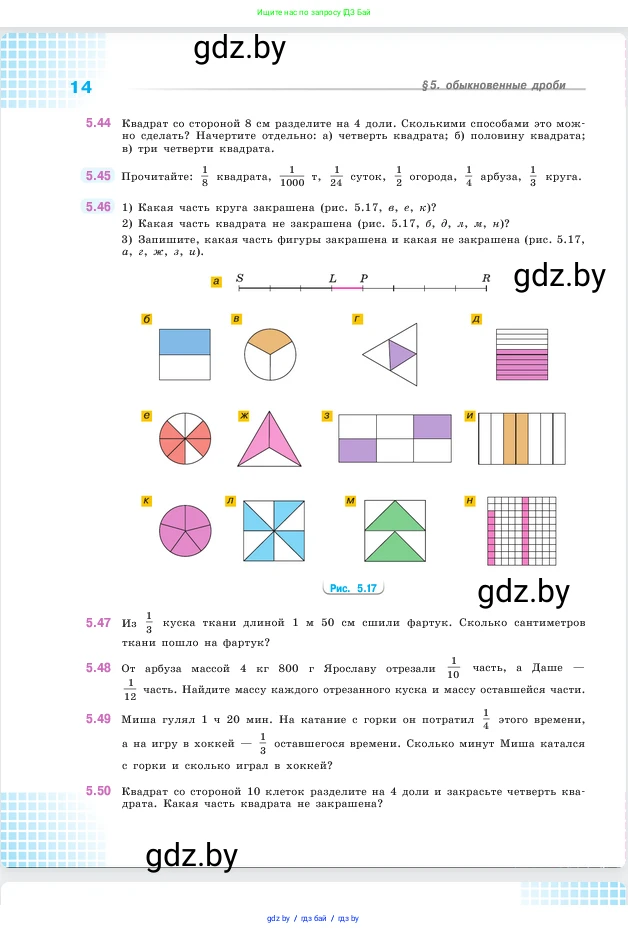 Ищите нас по запросу ГДЗ Бай

gdz.by

14

§5. обыкновенные дроби

5.44 Квадрат со стороной 8 см разделите на 4 доли. Сколькими способами это можно сделать? Начертите отдельно: а) четверть квадрата; б) половину квадрата; в) три четверти квадрата.

5.45 Прочитайте: $\frac{1}{8}$ квадрата, $\frac{1}{1000}$ т, $\frac{1}{24}$ суток, $\frac{1}{2}$ огорода, $\frac{1}{4}$ арбуза, $\frac{1}{3}$ круга.

5.46 1) Какая часть круга закрашена (рис. 5.17, в, е, к)?
2) Какая часть квадрата не закрашена (рис. 5.17, б, д, л, м, н)?
3) Запишите, какая часть фигуры закрашена и какая не закрашена (рис. 5.17, а, г, ж, з, и).

а S L P R

gdz.by

б в г д

е ж з и

к л м н

Рис. 5.17

gdz.by

5.47 Из $\frac{1}{3}$ куска ткани длиной 1 м 50 см сшили фартук. Сколько сантиметров ткани пошло на фартук?

5.48 От арбуза массой 4 кг 800 г Ярославу отрезали $\frac{1}{10}$ часть, а Даше — $\frac{1}{12}$ часть. Найдите массу каждого отрезанного куска и массу оставшейся части.

5.49 Миша гулял 1 ч 20 мин. На катание с горки он потратил $\frac{1}{4}$ этого времени, а на игру в хоккей — $\frac{1}{3}$ оставшегося времени. Сколько минут Миша катался с горки и сколько играл в хоккей?

5.50 Квадрат со стороной 10 клеток разделите на 4 доли и закрасьте четверть квадрата. Какая часть квадрата не закрашена?

gdz.by

gdz.by / гдз бай / гдз by